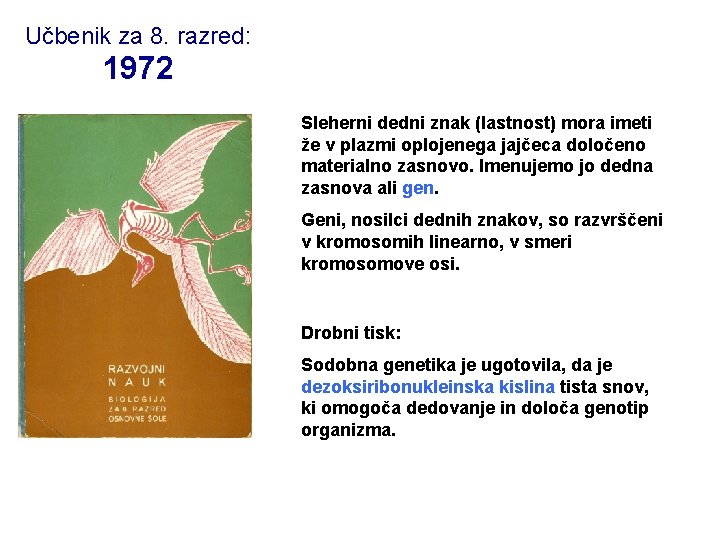 Učbenik za 8. razred:
1972

RAZVOJNI NAUK
BIOLOGIJA ZA 8. RAZRED OSNOVNE ŠOLE

Sleherni dedni znak (lastnost) mora imeti že v plazmi oplojenega jajčeca določeno materialno zasnovo. Imenujemo jo dedna zasnova ali gen.

Geni, nosilci dednih znakov, so razvrščeni v kromosomih linearno, v smeri kromosomove osi.

Drobni tisk:

Sodobna genetika je ugotovila, da je dezoksiribonukleinska kislina tista snov, ki omogoča dedovanje in določa genotip organizma.